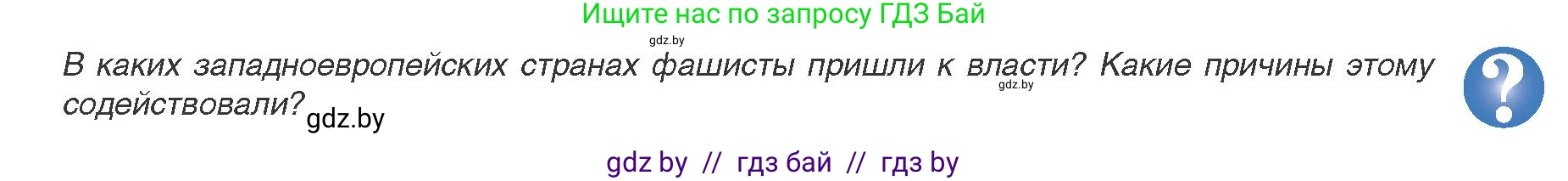 Ищите нас по запросу ГДЗ Бай

gdz.by

В каких западноевропейских странах фашисты пришли к власти? Какие причины этому содействовали?

gdz.by

gdz.by

?

gdz by // гдз бай // гдз by